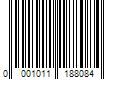 0 001011 188084